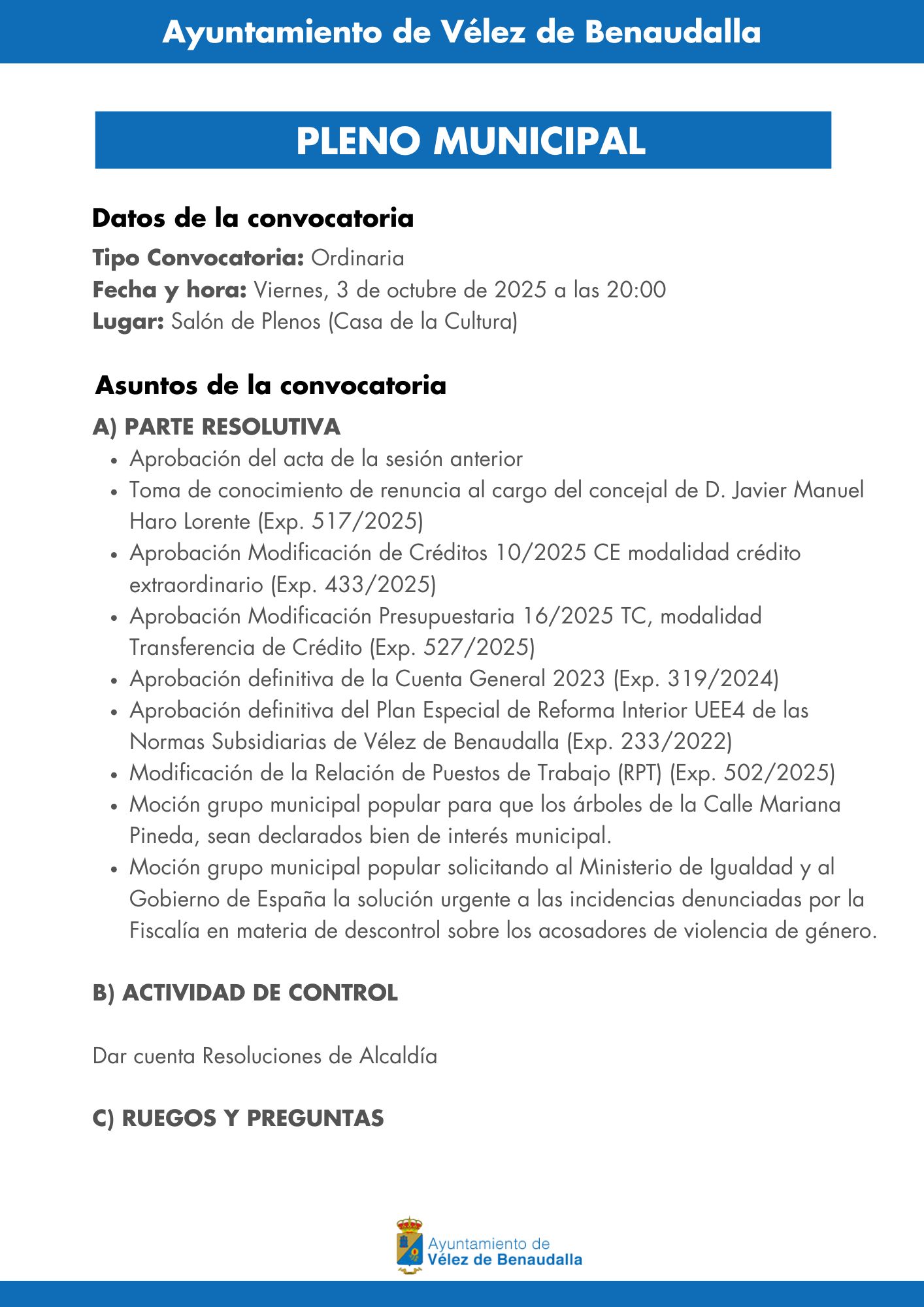 Ayuntamiento de Vélez de Benaudalla

PLENO MUNICIPAL

Datos de la convocatoria

Tipo Convocatoria: Ordinaria
Fecha y hora: Viernes, 3 de octubre de 2025 a las 20:00
Lugar: Salón de Plenos (Casa de la Cultura)

Asuntos de la convocatoria

A) PARTE RESOLUTIVA

- Aprobación del acta de la sesión anterior
- Toma de conocimiento de renuncia al cargo del concejal de D. Javier Manuel Haro Lorente (Exp. 517/2025)
- Aprobación Modificación de Créditos 10/2025 CE modalidad crédito extraordinario (Exp. 433/2025)
- Aprobación Modificación Presupuestaria 16/2025 TC, modalidad Transferencia de Crédito (Exp. 527/2025)
- Aprobación definitiva de la Cuenta General 2023 (Exp. 319/2024)
- Aprobación definitiva del Plan Especial de Reforma Interior UEE4 de las Normas Subsidiarias de Vélez de Benaudalla (Exp. 233/2022)
- Modificación de la Relación de Puestos de Trabajo (RPT) (Exp. 502/2025)
- Moción grupo municipal popular para que los árboles de la Calle Mariana Pineda, sean declarados bien de interés municipal.
- Moción grupo municipal popular solicitando al Ministerio de Igualdad y al Gobierno de España la solución urgente a las incidencias denunciadas por la Fiscalía en materia de descontrol sobre los acosadores de violencia de género.

B) ACTIVIDAD DE CONTROL

Dar cuenta Resoluciones de Alcaldía

C) RUEGOS Y PREGUNTAS

Ayuntamiento de
Vélez de Benaudalla